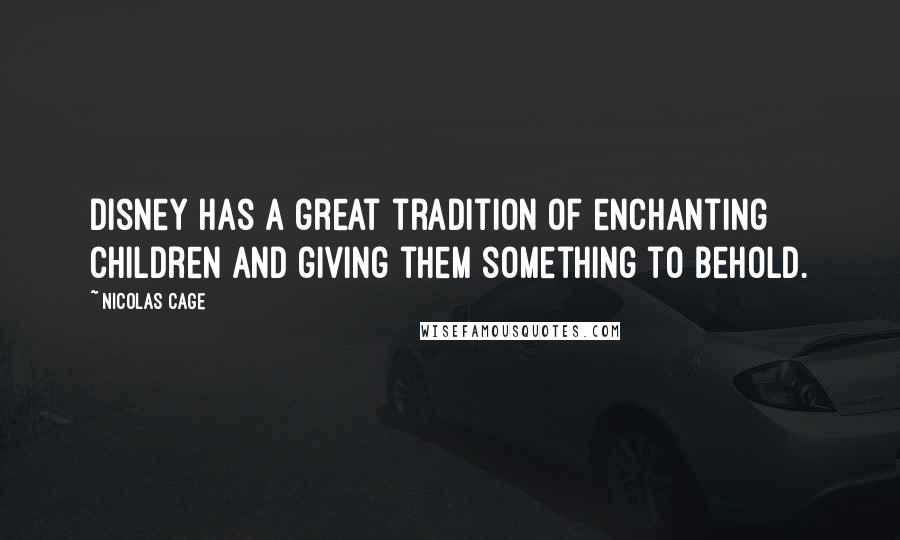 DISNEY HAS A GREAT TRADITION OF ENCHANTING CHILDREN AND GIVING THEM SOMETHING TO BEHOLD.

~ NICOLAS CAGE

WISEFAMOUSQUOTES.COM